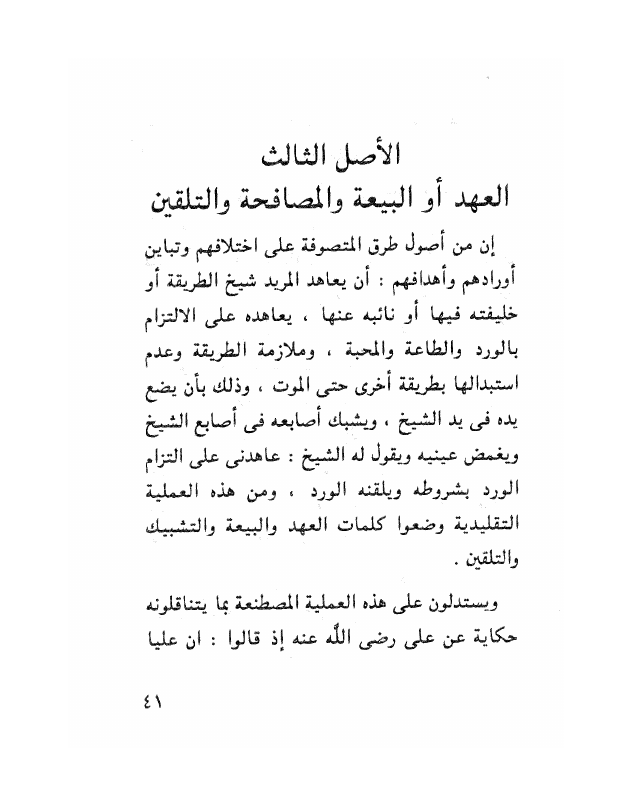 الأصل الثالث
العهد أو البيعة والمصافحة والتلقين

إن من أصول طرق المتصوفة على اختلافهم وتباين أورادهم وأهدافهم : أن يعاهد المريد شيخ الطريقة أو خليفته فيها أو نائبه عنها ، يعاهده على الالتزام بالورد والطاعة والمحبة ، وملازمة الطريقة وعدم استبدالها بطريقة أخرى حتى الموت ، وذلك بأن يضع يده فى يد الشيخ ، ويشبك أصابعه فى أصابع الشيخ ويغمض عينيه ويقول له الشيخ : عاهدنى على التزام الورد بشروطه ويلقنه الورد ، ومن هذه العملية التقليدية وضعوا كلمات العهد والبيعة والتشبيك والتلقين .

ويستدلون على هذه العملية المصطنعة بما يتناقلونه حكاية عن على رضى الله عنه إذ قالوا : ان عليا

٤١